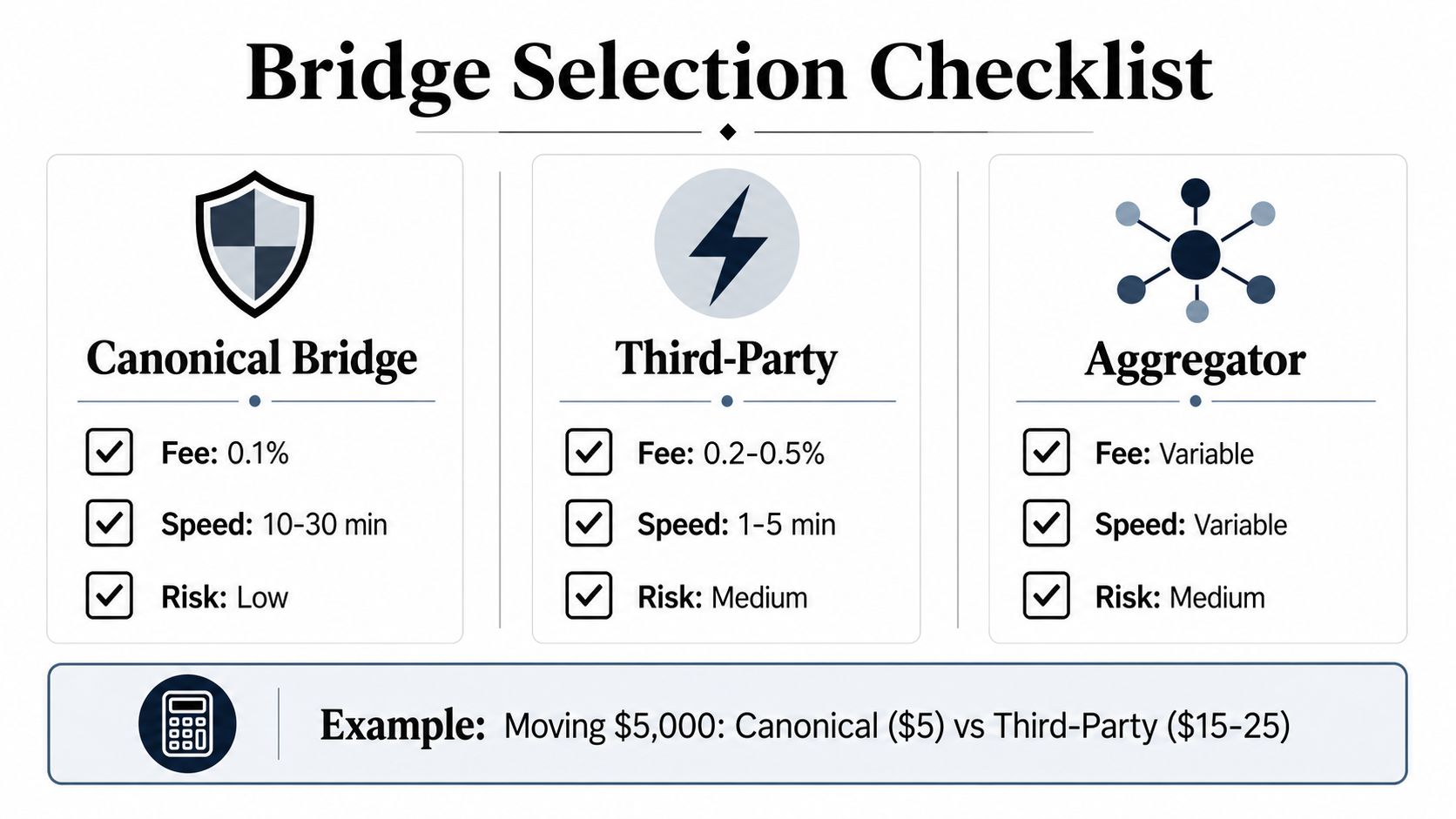 Bridge Selection Checklist

Canonical Bridge

Fee: 0.1%

Speed: 10-30 min

Risk: Low

Third-Party

Fee: 0.2-0.5%

Speed: 1-5 min

Risk: Medium

Aggregator

Fee: Variable

Speed: Variable

Risk: Medium

Example: Moving \$5,000: Canonical (\$5) vs Third-Party (\$15-25)